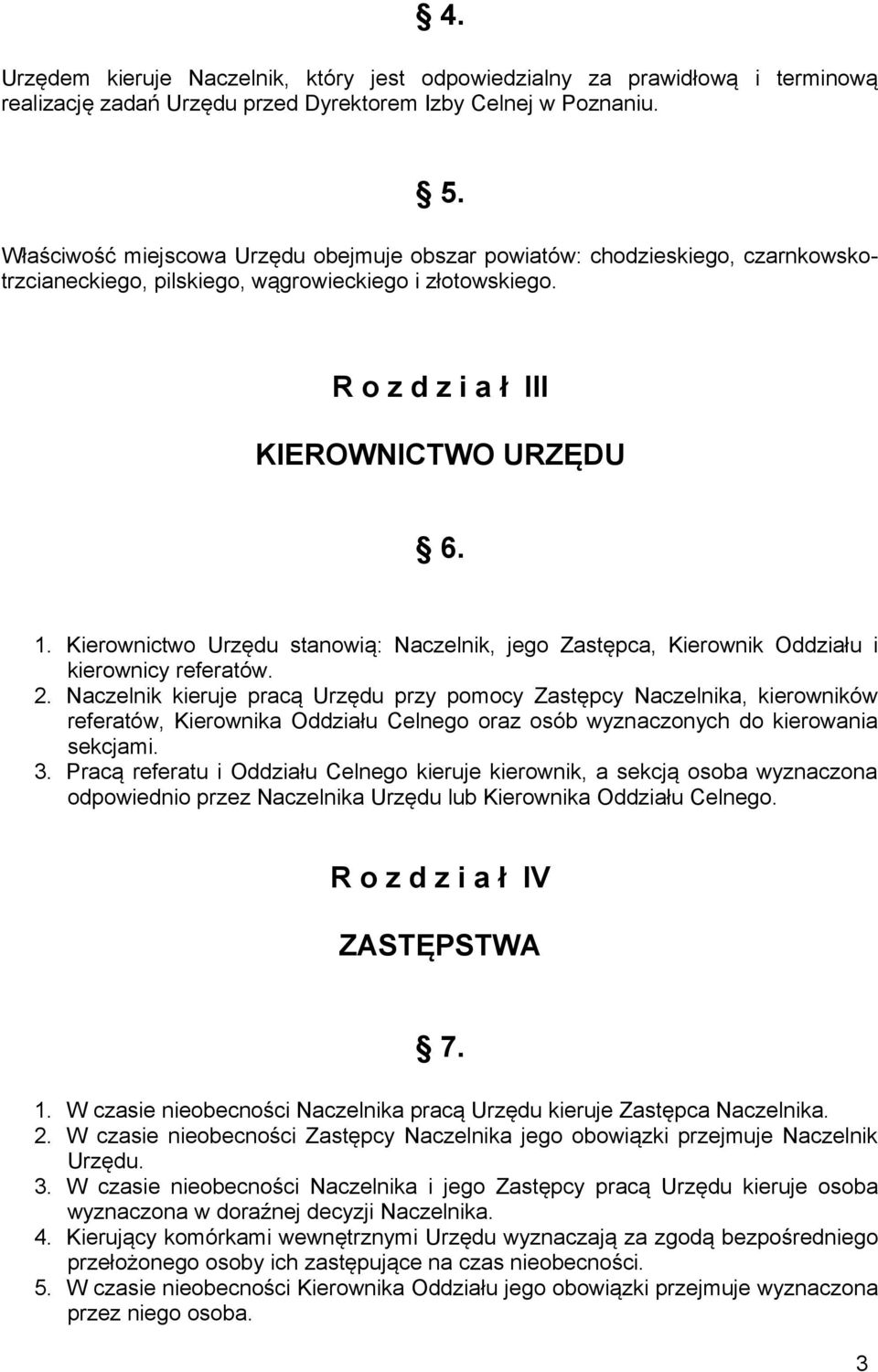 § 4.

Urzędem kieruje Naczelnik, który jest odpowiedzialny za prawidłową i terminową realizację zadań Urzędu przed Dyrektorem Izby Celnej w Poznaniu.

§ 5.

Właściwość miejscowa Urzędu obejmuje obszar powiatów: chodzieskiego, czarnkowsko-trzcianeckiego, pilskiego, wągrowieckiego i złotowskiego.

R o z d z i a ł III

KIEROWNICTWO URZĘDU

§ 6.

1. Kierownictwo Urzędu stanowią: Naczelnik, jego Zastępca, Kierownik Oddziału i kierownicy referatów.
2. Naczelnik kieruje pracą Urzędu przy pomocy Zastępcy Naczelnika, kierowników referatów, Kierownika Oddziału Celnego oraz osób wyznaczonych do kierowania sekcjami.
3. Pracą referatu i Oddziału Celnego kieruje kierownik, a sekcją osoba wyznaczona odpowiednio przez Naczelnika Urzędu lub Kierownika Oddziału Celnego.

R o z d z i a ł IV

ZASTĘPSTWA

§ 7.

1. W czasie nieobecności Naczelnika pracą Urzędu kieruje Zastępca Naczelnika.
2. W czasie nieobecności Zastępcy Naczelnika jego obowiązki przejmuje Naczelnik Urzędu.
3. W czasie nieobecności Naczelnika i jego Zastępcy pracą Urzędu kieruje osoba wyznaczona w doraźnej decyzji Naczelnika.
4. Kierujący komórkami wewnętrznymi Urzędu wyznaczają za zgodą bezpośredniego przełożonego osoby ich zastępujące na czas nieobecności.
5. W czasie nieobecności Kierownika Oddziału jego obowiązki przejmuje wyznaczona przez niego osoba.

3